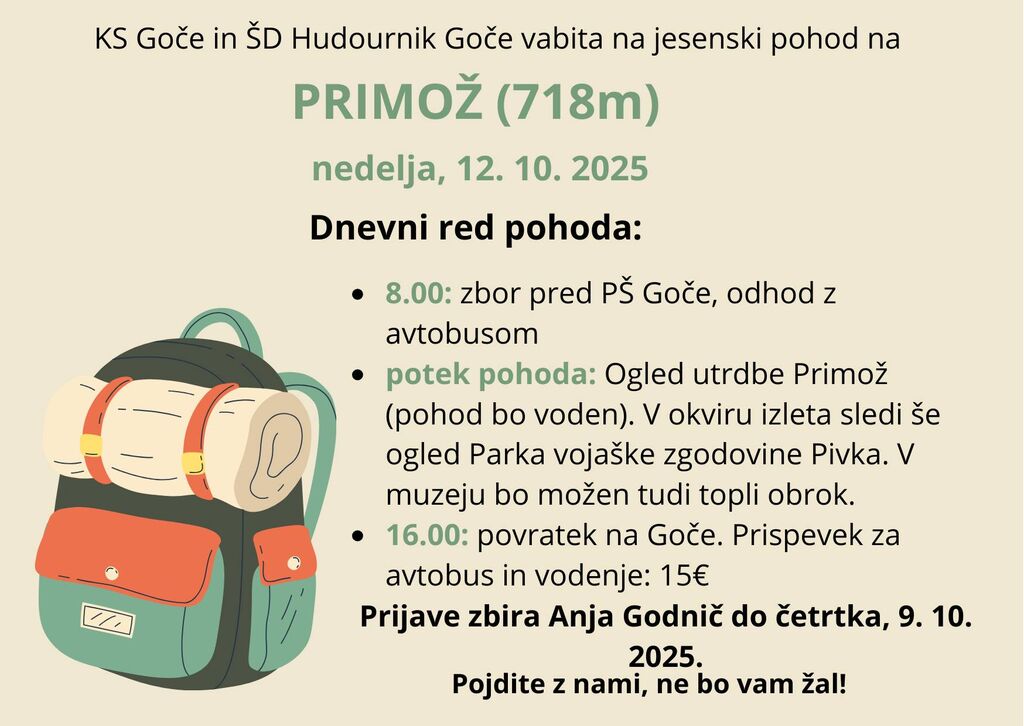 KS Goče in ŠD Hudournik Goče vabita na jesenski pohod na

PRIMOŽ (718m)

nedelja, 12. 10. 2025

Dnevni red pohoda:

• 8.00: zbor pred PŠ Goče, odhod z avtobusom
• potek pohoda: Ogled utrdbe Primož (pohod bo voden). V okviru izleta sledi še ogled Parka vojaške zgodovine Pivka. V muzeju bo možen tudi topli obrok.
• 16.00: povratek na Goče. Prispevek za avtobus in vodenje: 15€

Prijave zbira Anja Godnič do četrtka, 9. 10. 2025.

Pojdite z nami, ne bo vam žal!